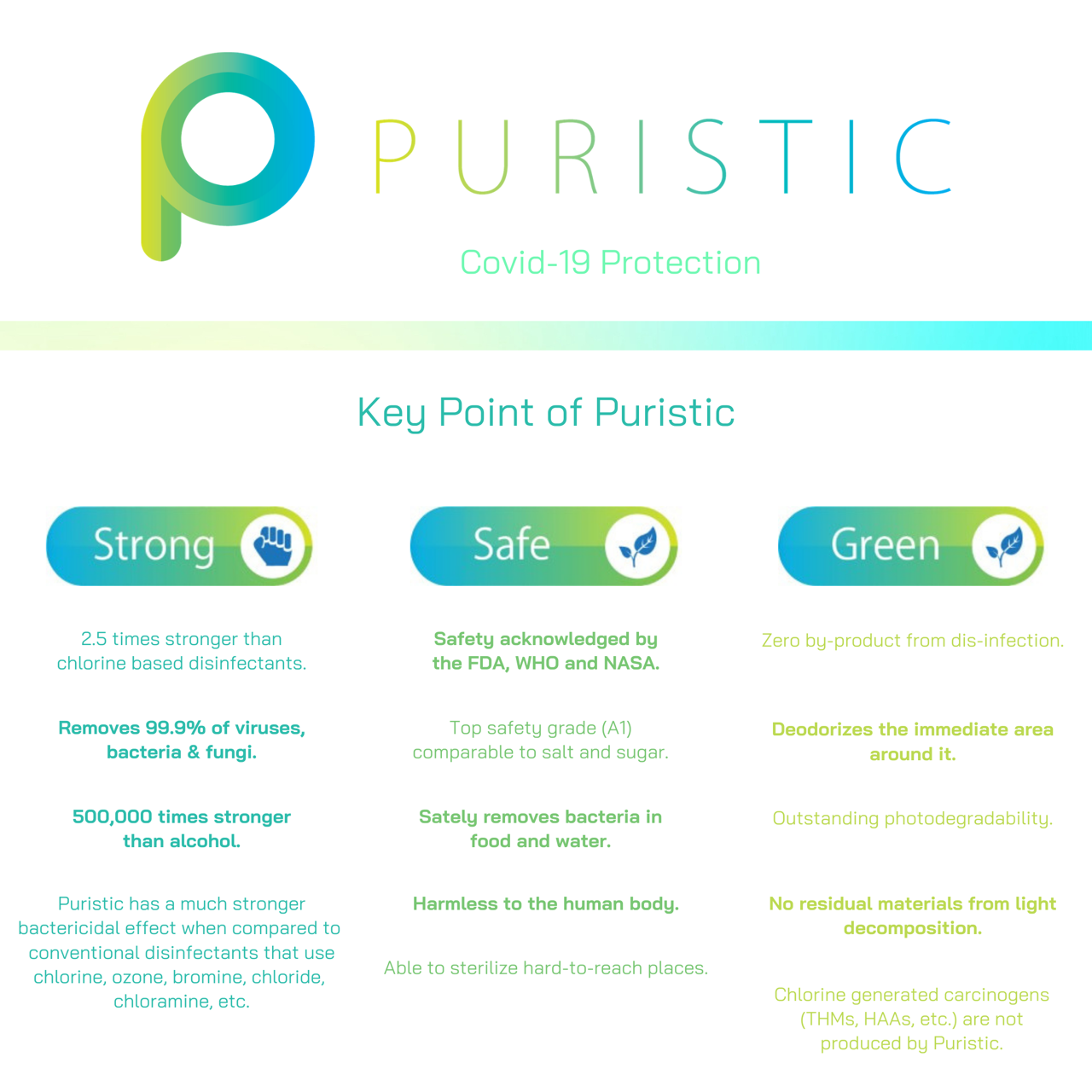 PURISTIC

Covid-19 Protection

Key Point of Puristic

Strong

2.5 times stronger than chlorine based disinfectants.

Removes 99.9% of viruses, bacteria & fungi.

500,000 times stronger than alcohol.

Puristic has a much stronger bactericidal effect when compared to conventional disinfectants that use chlorine, ozone, bromine, chloride, chloramine, etc.

Safe

Safety acknowledged by the FDA, WHO and NASA.

Top safety grade (A1) comparable to salt and sugar.

Sately removes bacteria in food and water.

Harmless to the human body.

Able to sterilize hard-to-reach places.

Green

Zero by-product from dis-infection.

Deodorizes the immediate area around it.

Outstanding photodegradability.

No residual materials from light decomposition.

Chlorine generated carcinogens (THMs, HAAs, etc.) are not produced by Puristic.